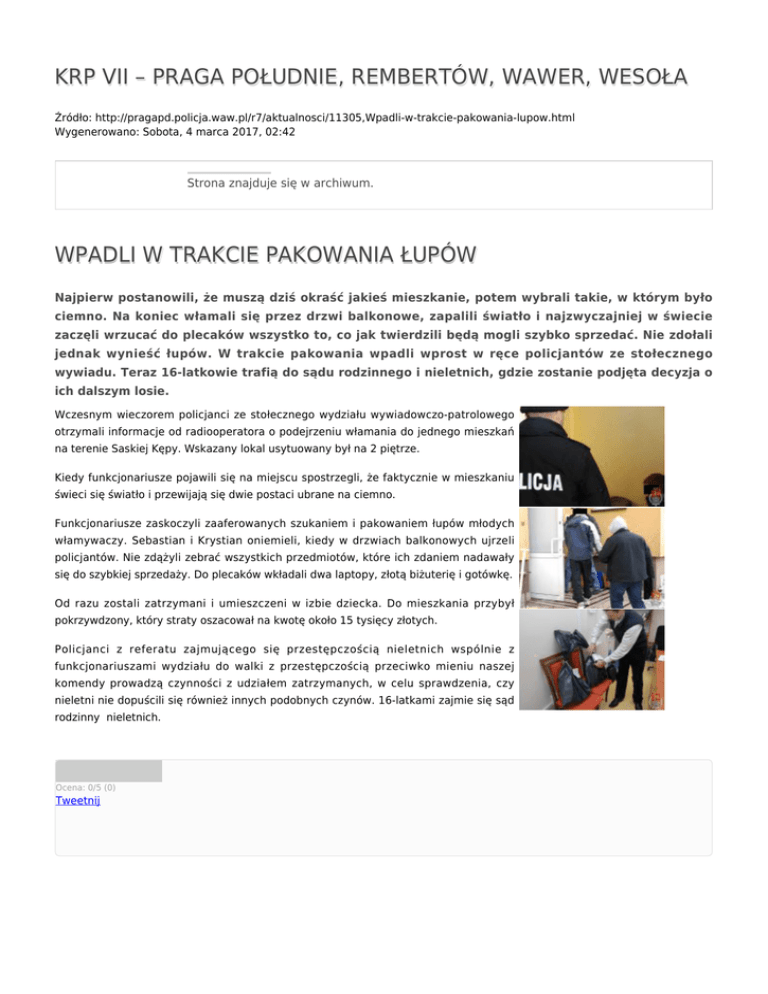 KRP VII – PRAGA POŁUDNIE, REMBERTÓW, WAWER, WESOŁA

Źródło: http://pragapd.policja.waw.pl/r7/aktualnosci/11305,Wpadli-w-trakcie-pakowania-lupow.html
Wygenerowano: Sobota, 4 marca 2017, 02:42

Strona znajduje się w archiwum.

WPADLI W TRAKCIE PAKOWANIA ŁUPÓW

Najpierw postanowili, że muszą dziś okraść jakieś mieszkanie, potem wybrali takie, w którym było ciemno. Na koniec włamali się przez drzwi balkonowe, zapalili światło i najzwyczajniej w świecie zaczęli wrzucać do plecaków wszystko to, co jak twierdzili będą mogli szybko sprzedać. Nie zdołali jednak wynieść łupów. W trakcie pakowania wpadli wprost w ręce policjantów ze stołecznego wywiadu. Teraz 16-latkowie trafią do sądu rodzinnego i nieletnich, gdzie zostanie podjęta decyzja o ich dalszym losie.

Wczesnym wieczorem policjanci ze stołecznego wydziału wywiadowczo-patrolowego otrzymali informacje od radiooperatora o podejrzeniu włamania do jednego mieszkań na terenie Saskiej Kępy. Wskazany lokal usytuowany był na 2 piętrze.

Kiedy funkcjonariusze pojawili się na miejscu spostrzegli, że faktycznie w mieszkaniu świeci się światło i przewijają się dwie postaci ubrane na ciemno.

Funkcjonariusze zaskoczyli zaaferowanych szukaniem i pakowaniem łupów młodych włamywaczy. Sebastian i Krystian oniemieli, kiedy w drzwiach balkonowych ujrzeli policjantów. Nie zdążyli zebrać wszystkich przedmiotów, które ich zdaniem nadawały się do szybkiej sprzedaży. Do plecaków wkładali dwa laptopy, złotą biżuterię i gotówkę.

Od razu zostali zatrzymani i umieszczeni w izbie dziecka. Do mieszkania przybył pokrzywdzony, który straty oszacował na kwotę około 15 tysięcy złotych.

Policjanci z referatu zajmującego się przestępczością nieletnich wspólnie z funkcjonariuszami wydziału do walki z przestępczością przeciwko mieniu naszej komendy prowadzą czynności z udziałem zatrzymanych, w celu sprawdzenia, czy nieletni nie dopuścili się również innych podobnych czynów. 16-latkami zajmie się sąd rodzinny nieletnich.

LICJA

Ocena: 0/5 (0)
Tweetnij